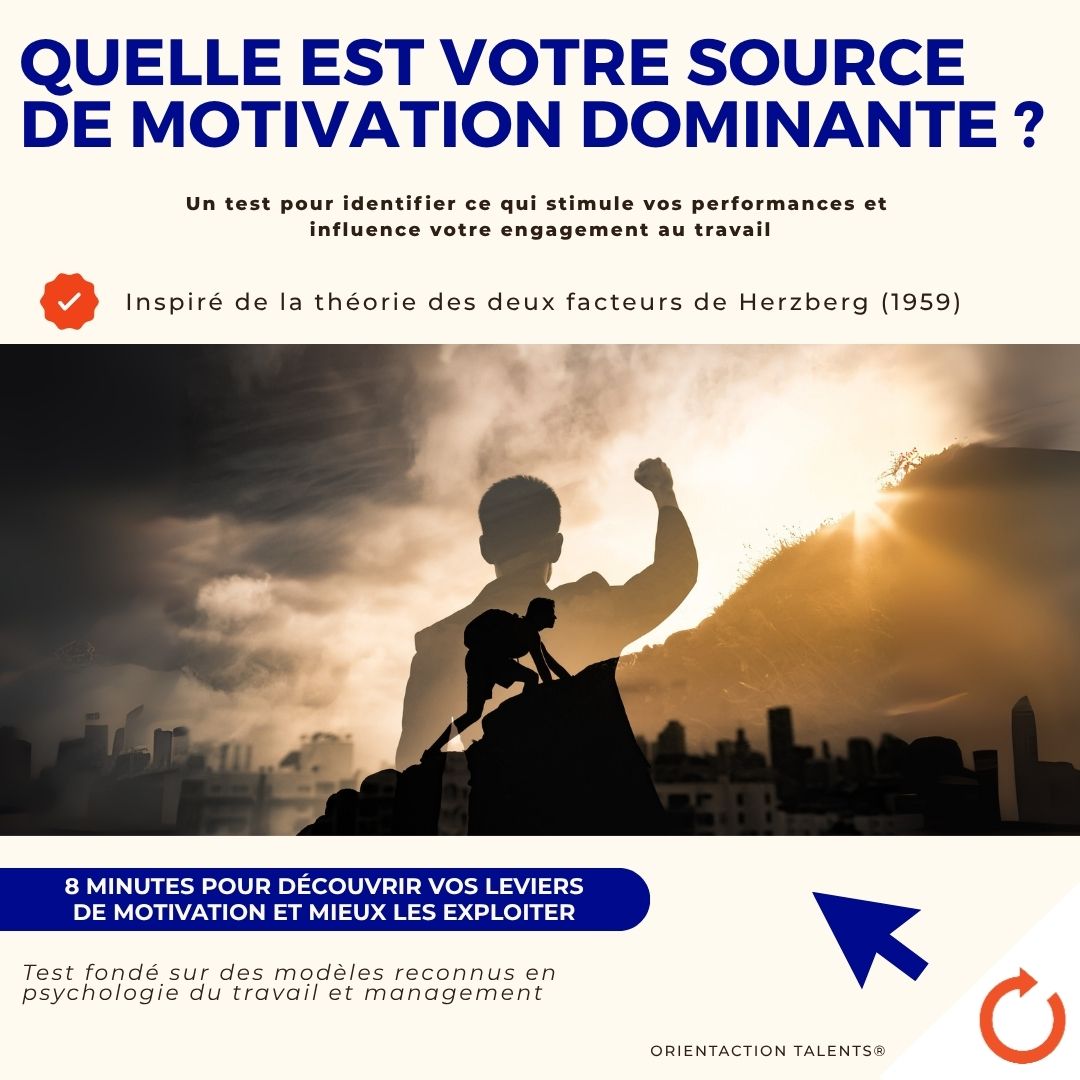 QUELLE EST VOTRE SOURCE DE MOTIVATION DOMINANTE ?

Un test pour identifier ce qui stimule vos performances et influence votre engagement au travail

Inspiré de la théorie des deux facteurs de Herzberg (1959)

8 MINUTES POUR DÉCOUVRIR VOS LEVIERS DE MOTIVATION ET MIEUX LES EXPLOITER

Test fondé sur des modèles reconnus en psychologie du travail et management

ORIENTACTION TALENTS®